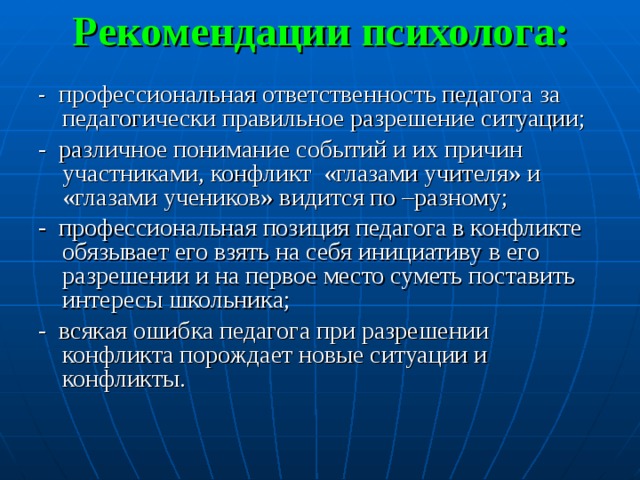 Рекомендации психолога:

- профессиональная ответственность педагога за педагогически правильное разрешение ситуации;

- различное понимание событий и их причин участниками, конфликт «глазами учителя» и «глазами учеников» видится по –разному;

- профессиональная позиция педагога в конфликте обязывает его взять на себя инициативу в его разрешении и на первое место суметь поставить интересы школьника;

- всякая ошибка педагога при разрешении конфликта порождает новые ситуации и конфликты.